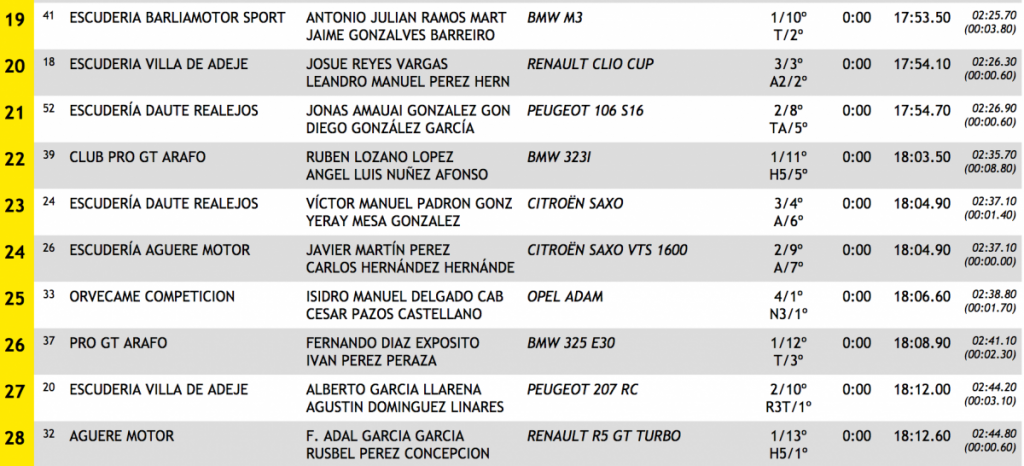 | 19 | 41 | ESCUDERIA BARLIAMOTOR SPORT | ANTONIO JULIAN RAMOS MART JAIME GONZALVES BARREIRO | BMW M3 | 1/10º T/2º | 0:00 | 17:53.50 | 02:25.70 (00:03.80) |
|---|---|---|---|---|---|---|---|---|
| 20 | 18 | ESCUDERIA VILLA DE ADEJE | JOSUE REYES VARGAS LEANDRO MANUEL PEREZ HERN | RENAULT CLIO CUP | 3/3º A2/2º | 0:00 | 17:54.10 | 02:26.30 (00:00.60) |
| 21 | 52 | ESCUDERÍA DAUTE REALEJOS | JONAS AMAUAI GONZALEZ GON DIEGO GONZÁLEZ GARCÍA | PEUGEOT 106 S16 | 2/8º TA/5º | 0:00 | 17:54.70 | 02:26.90 (00:00.60) |
| 22 | 39 | CLUB PRO GT ARAFO | RUBEN LOZANO LOPEZ ANGEL LUIS NUÑEZ AFONSO | BMW 323I | 1/11º H5/5º | 0:00 | 18:03.50 | 02:35.70 (00:08.80) |
| 23 | 24 | ESCUDERÍA DAUTE REALEJOS | VÍCTOR MANUEL PADRON GONZ YERAY MESA GONZALEZ | CITROËN SAXO | 3/4º A/6º | 0:00 | 18:04.90 | 02:37.10 (00:01.40) |
| 24 | 26 | ESCUDERÍA AGUERE MOTOR | JAVIER MARTÍN PEREZ CARLOS HERNÁNDEZ HERNÁNDE | CITROËN SAXO VTS 1600 | 2/9º A/7º | 0:00 | 18:04.90 | 02:37.10 (00:00.00) |
| 25 | 33 | ORVECAME COMPETICION | ISIDRO MANUEL DELGADO CAB CESAR PAZOS CASTELLANO | OPEL ADAM | 4/1º N3/1º | 0:00 | 18:06.60 | 02:38.80 (00:01.70) |
| 26 | 37 | PRO GT ARAFO | FERNANDO DIAZ EXPOSITO IVAN PEREZ PERAZA | BMW 325 E30 | 1/12º T/3º | 0:00 | 18:08.90 | 02:41.10 (00:02.30) |
| 27 | 20 | ESCUDERIA VILLA DE ADEJE | ALBERTO GARCIA LLARENA AGUSTIN DOMINGUEZ LINARES | PEUGEOT 207 RC | 2/10º R3T/1º | 0:00 | 18:12.00 | 02:44.20 (00:03.10) |
| 28 | 32 | AGUERE MOTOR | F. ADAL GARCIA GARCIA RUSBEL PEREZ CONCEPCION | RENAULT R5 GT TURBO | 1/13º H5/1º | 0:00 | 18:12.60 | 02:44.80 (00:00.60) |